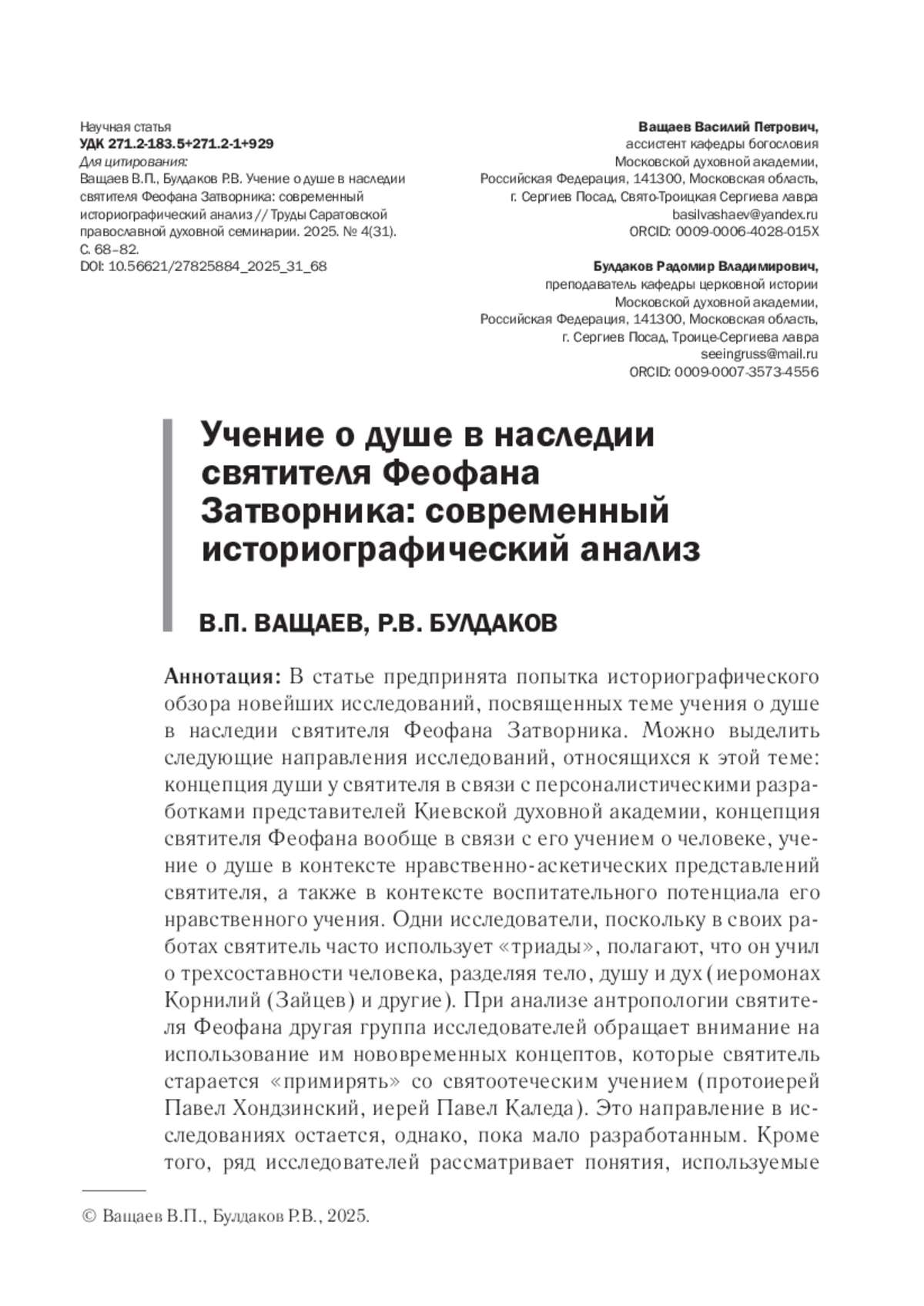 Научная статья
УДК 271.2-183.5+271.2-1+929
Для цитирования:
Ващаев В.П., Булдаков Р.В. Учение о душе в наследии святителя Феофана Затворника: современный историографический анализ // Труды Саратовской православной духовной семинарии. 2025. № 4(31). С. 68–82.
DOI: 10.56621/27825884_2025_31_68

Ващаев Василий Петрович,
ассистент кафедры богословия
Московской духовной академии,
Российская Федерация, 141300, Московская область,
г. Сергиев Посад, Свято-Троицкая Сергиева лавра
basilvashaev@yandex.ru
ORCID: 0009-0006-4028-015X

Булдаков Радомир Владимирович,
преподаватель кафедры церковной истории
Московской духовной академии,
Российская Федерация, 141300, Московская область,
г. Сергиев Посад, Троице-Сергиева лавра
seeingruss@mail.ru
ORCID: 0009-0007-3573-4556

Учение о душе в наследии святителя Феофана Затворника: современный историографический анализ

В.П. ВАЩАЕВ, Р.В. БУЛДАКОВ

Аннотация: В статье предпринята попытка историографического обзора новейших исследований, посвященных теме учения о душе в наследии святителя Феофана Затворника. Можно выделить следующие направления исследований, относящихся к этой теме: концепция души у святителя в связи с персоналистическими разработками представителей Киевской духовной академии, концепция святителя Феофана вообще в связи с его учением о человеке, учение о душе в контексте нравственно-аскетических представлений святителя, а также в контексте воспитательного потенциала его нравственного учения. Одни исследователи, поскольку в своих работах святитель часто использует «триады», полагают, что он учил о трехсоставности человека, разделяя тело, душу и дух (иеромонах Корнилий (Зайцев) и другие). При анализе антропологии святителя Феофана другая группа исследователей обращает внимание на использование им нововременных концептов, которые святитель старается «примирять» со святоотеческим учением (протоиерей Павел Хондзинский, иерей Павел Каледа). Это направление в исследованиях остается, однако, пока мало разработанным. Кроме того, ряд исследователей рассматривает понятия, используемые

© Ващаев В.П., Булдаков Р.В., 2025.